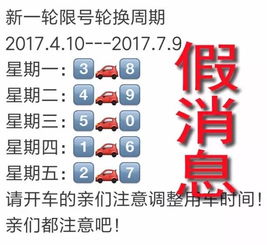 新一轮限号轮换周期
2017.4.10---2017.7.9
星期一：3 8
星期二：4 9
星期三：5 0
星期四：1 6
星期五：2 7
请开车的亲们注意调整用车时间！
亲们都注意吧！

假消息